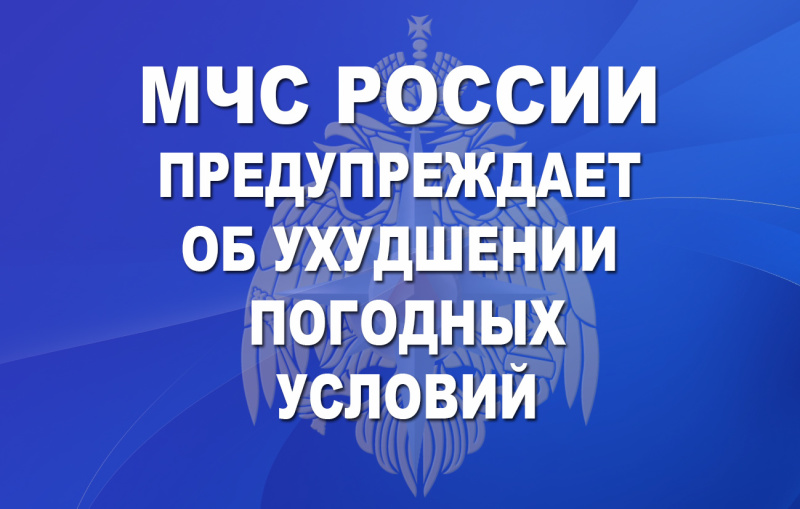 МЧС РОССИИ
ПРЕДУПРЕЖДАЕТ
ОБ УХУДШЕНИИ
ПОГОДНЫХ
УСЛОВИЙ